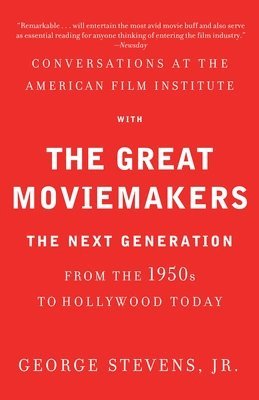 "Remarkable . . . will entertain the most avid movie buff and also serve as essential reading for anyone thinking of entering the film industry."
—Newsday

CONVERSATIONS AT THE AMERICAN FILM INSTITUTE

WITH

THE GREAT MOVIEMAKERS

THE NEXT GENERATION

FROM THE 1950s TO HOLLYWOOD TODAY

GEORGE STEVENS, JR.